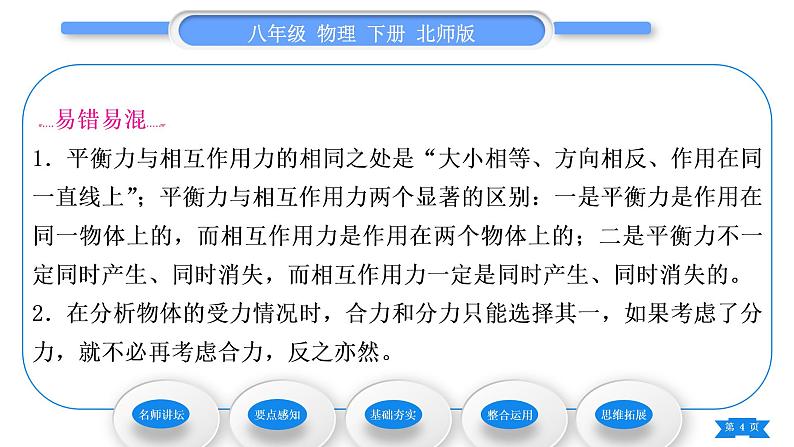 八年级 物理 下册 北师版

易错易混

1．平衡力与相互作用力的相同之处是“大小相等、方向相反、作用在同一直线上”；平衡力与相互作用力两个显著的区别：一是平衡力是作用在同一物体上的，而相互作用力是作用在两个物体上的；二是平衡力不一定同时产生、同时消失，而相互作用力一定是同时产生、同时消失的。

2．在分析物体的受力情况时，合力和分力只能选择其一，如果考虑了分力，就不必再考虑合力，反之亦然。

名师讲坛

要点感知

基础夯实

整合运用

思维拓展

第 4 页